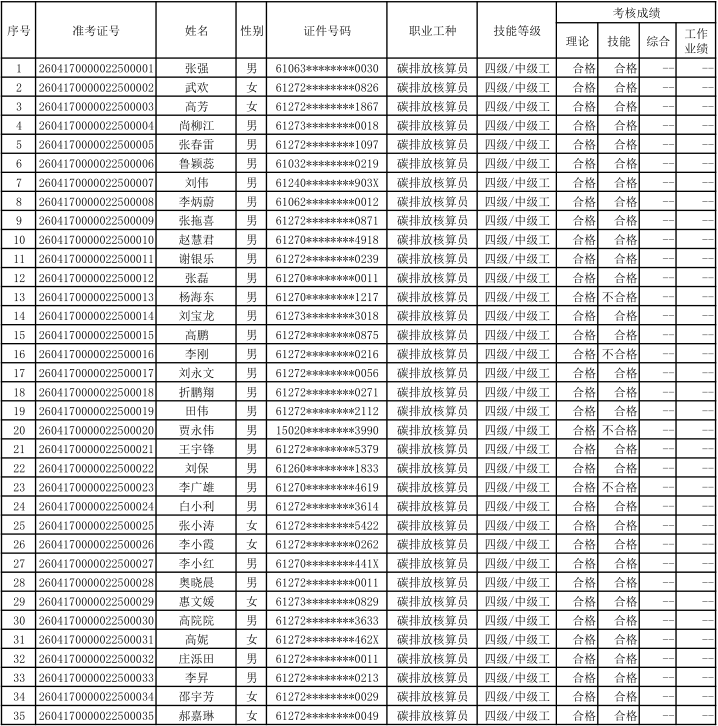 | 序号 | 准考证号 | 姓名 | 性别 | 证件号码 | 职业工种 | 技能等级 | 考核成绩 | | | |
|---|---|---|---|---|---|---|---|---|---|---|
| | | | | | | | 理论 | 技能 | 综合 | 工作业绩 |
| 1 | 2604170000022500001 | 张强 | 男 | 61063********0030 | 碳排放核算员 | 四级/中级工 | 合格 | 合格 | -- | -- |
| 2 | 2604170000022500002 | 武欢 | 女 | 61272********0826 | 碳排放核算员 | 四级/中级工 | 合格 | 合格 | -- | -- |
| 3 | 2604170000022500003 | 高芳 | 女 | 61272********1867 | 碳排放核算员 | 四级/中级工 | 合格 | 合格 | -- | -- |
| 4 | 2604170000022500004 | 尚柳江 | 男 | 61273********0018 | 碳排放核算员 | 四级/中级工 | 合格 | 合格 | -- | -- |
| 5 | 2604170000022500005 | 张春雷 | 男 | 61272********1097 | 碳排放核算员 | 四级/中级工 | 合格 | 合格 | -- | -- |
| 6 | 2604170000022500006 | 鲁颖蕊 | 男 | 61032********0219 | 碳排放核算员 | 四级/中级工 | 合格 | 合格 | -- | -- |
| 7 | 2604170000022500007 | 刘伟 | 男 | 61240********903X | 碳排放核算员 | 四级/中级工 | 合格 | 合格 | -- | -- |
| 8 | 2604170000022500008 | 李炳蔚 | 男 | 61062********0012 | 碳排放核算员 | 四级/中级工 | 合格 | 合格 | -- | -- |
| 9 | 2604170000022500009 | 张拖喜 | 男 | 61272********0871 | 碳排放核算员 | 四级/中级工 | 合格 | 合格 | -- | -- |
| 10 | 2604170000022500010 | 赵慧君 | 男 | 61270********4918 | 碳排放核算员 | 四级/中级工 | 合格 | 合格 | -- | -- |
| 11 | 2604170000022500011 | 谢银乐 | 男 | 61272********0239 | 碳排放核算员 | 四级/中级工 | 合格 | 合格 | -- | -- |
| 12 | 2604170000022500012 | 张磊 | 男 | 61270********0011 | 碳排放核算员 | 四级/中级工 | 合格 | 合格 | -- | -- |
| 13 | 2604170000022500013 | 杨海东 | 男 | 61270********1217 | 碳排放核算员 | 四级/中级工 | 合格 | 不合格 | -- | -- |
| 14 | 2604170000022500014 | 刘宝龙 | 男 | 61273********3018 | 碳排放核算员 | 四级/中级工 | 合格 | 合格 | -- | -- |
| 15 | 2604170000022500015 | 高鹏 | 男 | 61272********0875 | 碳排放核算员 | 四级/中级工 | 合格 | 合格 | -- | -- |
| 16 | 2604170000022500016 | 李刚 | 男 | 61272********0216 | 碳排放核算员 | 四级/中级工 | 合格 | 不合格 | -- | -- |
| 17 | 2604170000022500017 | 刘永文 | 男 | 61272********0056 | 碳排放核算员 | 四级/中级工 | 合格 | 合格 | -- | -- |
| 18 | 2604170000022500018 | 折鹏翔 | 男 | 61272********0271 | 碳排放核算员 | 四级/中级工 | 合格 | 合格 | -- | -- |
| 19 | 2604170000022500019 | 田伟 | 男 | 61272********2112 | 碳排放核算员 | 四级/中级工 | 合格 | 合格 | -- | -- |
| 20 | 2604170000022500020 | 贾永伟 | 男 | 15020********3990 | 碳排放核算员 | 四级/中级工 | 合格 | 不合格 | -- | -- |
| 21 | 2604170000022500021 | 王宇锋 | 男 | 61272********5379 | 碳排放核算员 | 四级/中级工 | 合格 | 合格 | -- | -- |
| 22 | 2604170000022500022 | 刘保 | 男 | 61260********1833 | 碳排放核算员 | 四级/中级工 | 合格 | 合格 | -- | -- |
| 23 | 2604170000022500023 | 李广雄 | 男 | 61270********4619 | 碳排放核算员 | 四级/中级工 | 合格 | 不合格 | -- | -- |
| 24 | 2604170000022500024 | 白小利 | 男 | 61272********3614 | 碳排放核算员 | 四级/中级工 | 合格 | 合格 | -- | -- |
| 25 | 2604170000022500025 | 张小涛 | 女 | 61272********5422 | 碳排放核算员 | 四级/中级工 | 合格 | 合格 | -- | -- |
| 26 | 2604170000022500026 | 李小霞 | 女 | 61272********0262 | 碳排放核算员 | 四级/中级工 | 合格 | 合格 | -- | -- |
| 27 | 2604170000022500027 | 李小红 | 男 | 61270********441X | 碳排放核算员 | 四级/中级工 | 合格 | 合格 | -- | -- |
| 28 | 2604170000022500028 | 奥晓晨 | 男 | 61272********0011 | 碳排放核算员 | 四级/中级工 | 合格 | 合格 | -- | -- |
| 29 | 2604170000022500029 | 惠文媛 | 女 | 61273********0829 | 碳排放核算员 | 四级/中级工 | 合格 | 合格 | -- | -- |
| 30 | 2604170000022500030 | 高院院 | 男 | 61272********3633 | 碳排放核算员 | 四级/中级工 | 合格 | 合格 | -- | -- |
| 31 | 2604170000022500031 | 高妮 | 女 | 61272********462X | 碳排放核算员 | 四级/中级工 | 合格 | 合格 | -- | -- |
| 32 | 2604170000022500032 | 庄泺田 | 男 | 61272********0011 | 碳排放核算员 | 四级/中级工 | 合格 | 合格 | -- | -- |
| 33 | 2604170000022500033 | 李昇 | 男 | 61272********0213 | 碳排放核算员 | 四级/中级工 | 合格 | 合格 | -- | -- |
| 34 | 2604170000022500034 | 邵宇芳 | 女 | 61272********0029 | 碳排放核算员 | 四级/中级工 | 合格 | 合格 | -- | -- |
| 35 | 2604170000022500035 | 郝嘉琳 | 女 | 61272********0049 | 碳排放核算员 | 四级/中级工 | 合格 | 合格 | -- | -- |